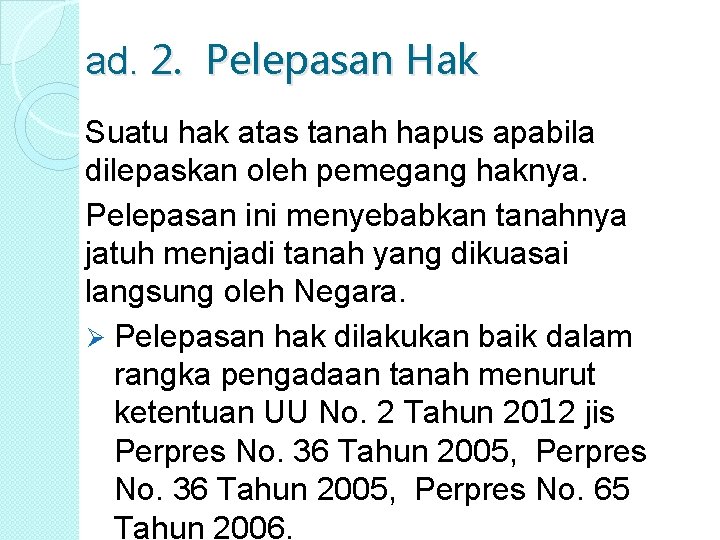 ad. 2. Pelepasan Hak

Suatu hak atas tanah hapus apabila dilepaskan oleh pemegang haknya.

Pelepasan ini menyebabkan tanahnya jatuh menjadi tanah yang dikuasai langsung oleh Negara.

➢ Pelepasan hak dilakukan baik dalam rangka pengadaan tanah menurut ketentuan UU No. 2 Tahun 2012 jis Perpres No. 36 Tahun 2005, Perpres No. 36 Tahun 2005, Perpres No. 65 Tahun 2006.